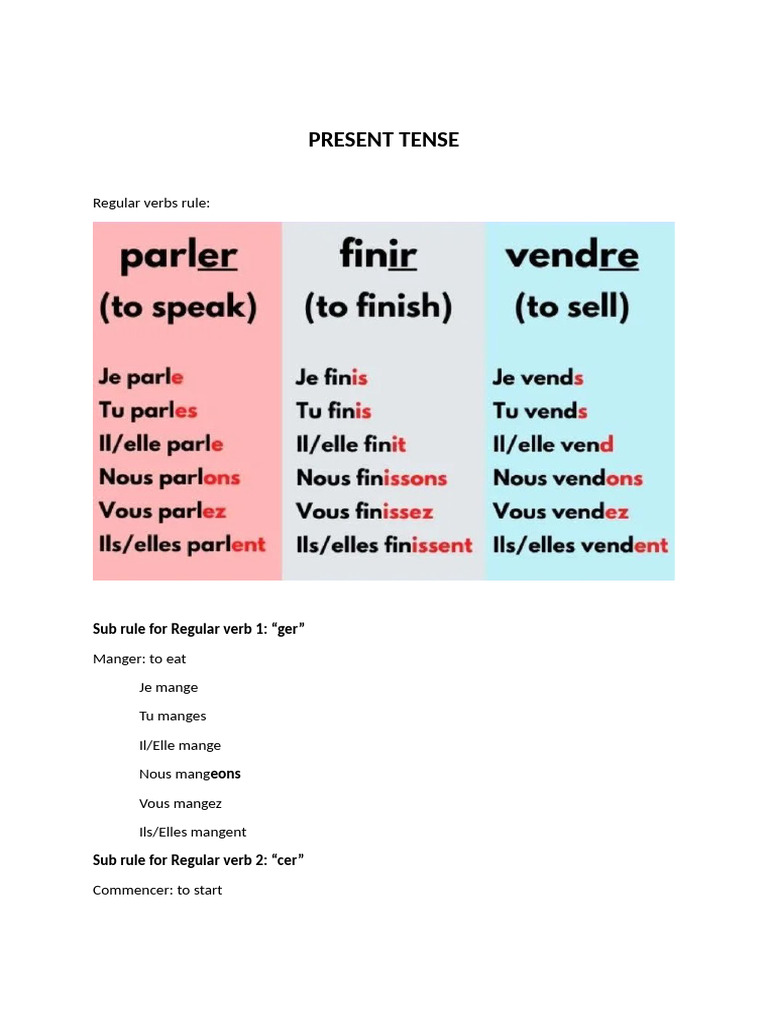 PRESENT TENSE

Regular verbs rule:

parler
(to speak)

Je parle
Tu parles
Il/elle parle
Nous parlons
Vous parlez
Ils/elles parlent

finir
(to finish)

Je finis
Tu finis
Il/elle finit
Nous finissons
Vous finissez
Ils/elles finissent

vendre
(to sell)

Je vends
Tu vends
Il/elle vend
Nous vendons
Vous vendez
Ils/elles vendent

Sub rule for Regular verb 1: "ger"

Manger: to eat

Je mange

Tu manges

Il/Elle mange

Nous mangeons

Vous mangez

Ils/Elles mangent

Sub rule for Regular verb 2: "cer"

Commencer: to start